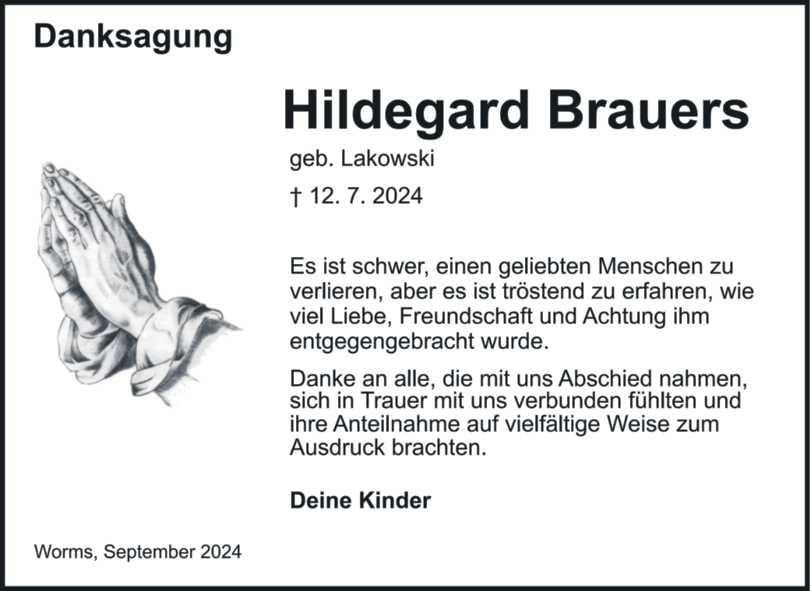 Danksagung

Hildegard Brauers

geb. Lakowski

† 12. 7. 2024

Es ist schwer, einen geliebten Menschen zu verlieren, aber es ist tröstend zu erfahren, wie viel Liebe, Freundschaft und Achtung ihm entgegengebracht wurde.

Danke an alle, die mit uns Abschied nahmen, sich in Trauer mit uns verbunden fühlten und ihre Anteilnahme auf vielfältige Weise zum Ausdruck brachten.

Deine Kinder

Worms, September 2024